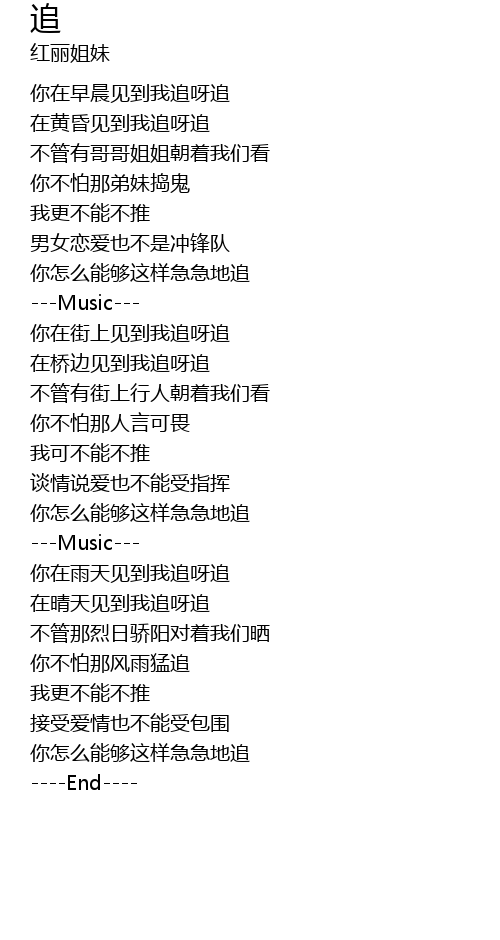 追
红丽姐妹

你在早晨见到我追呀追
在黄昏见到我追呀追
不管有哥哥姐姐朝着我们看
你不怕那弟妹捣鬼
我更不能不推
男女恋爱也不是冲锋队
你怎么能够这样急急地追
---Music---
你在街上见到我追呀追
在桥边见到我追呀追
不管有街上行人朝着我们看
你不怕那人言可畏
我可不能不推
谈情说爱也不能受指挥
你怎么能够这样急急地追
---Music---
你在雨天见到我追呀追
在晴天见到我追呀追
不管那烈日骄阳对着我们晒
你不怕那风雨猛追
我更不能不推
接受爱情也不能受包围
你怎么能够这样急急地追
----End----